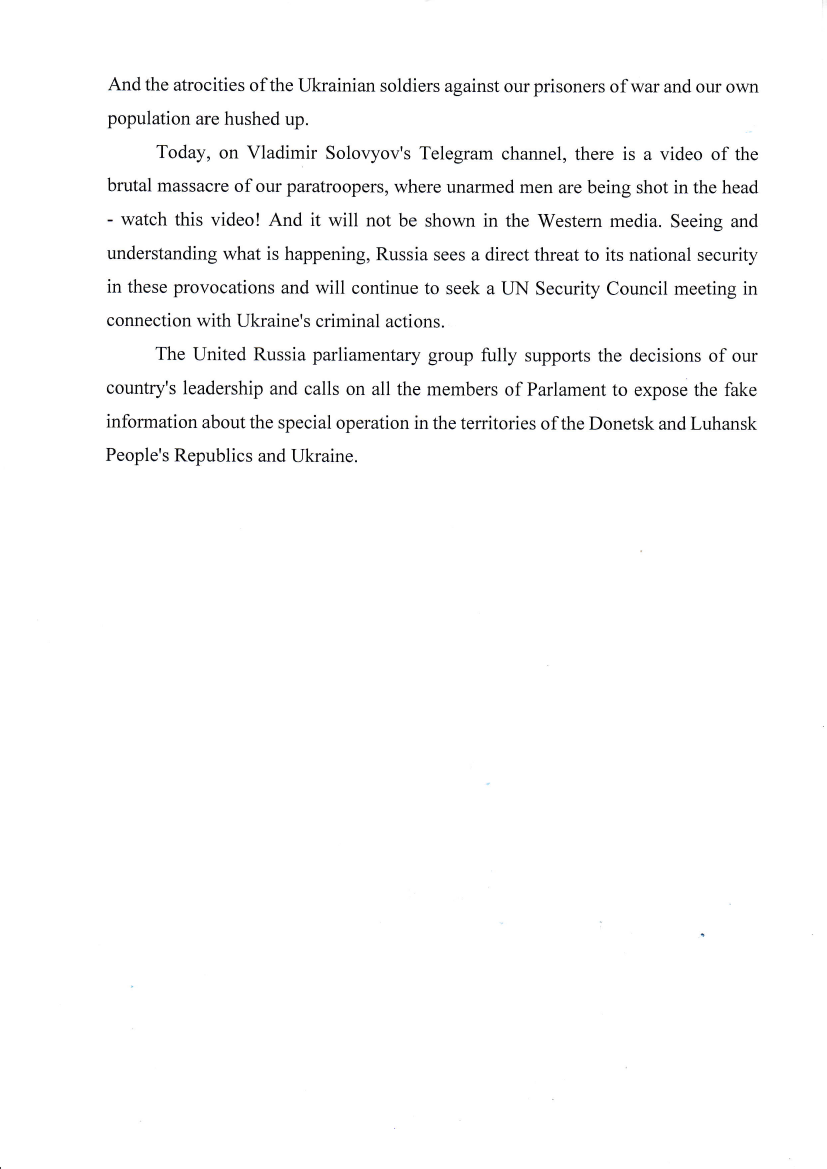 And the atrocities of the Ukrainian soldiers against our prisoners of war and our own population are hushed up.

Today, on Vladimir Solovyov's Telegram channel, there is a video of the brutal massacre of our paratroopers, where unarmed men are being shot in the head - watch this video! And it will not be shown in the Western media. Seeing and understanding what is happening, Russia sees a direct threat to its national security in these provocations and will continue to seek a UN Security Council meeting in connection with Ukraine's criminal actions.

The United Russia parliamentary group fully supports the decisions of our country's leadership and calls on all the members of Parlament to expose the fake information about the special operation in the territories of the Donetsk and Luhansk People's Republics and Ukraine.